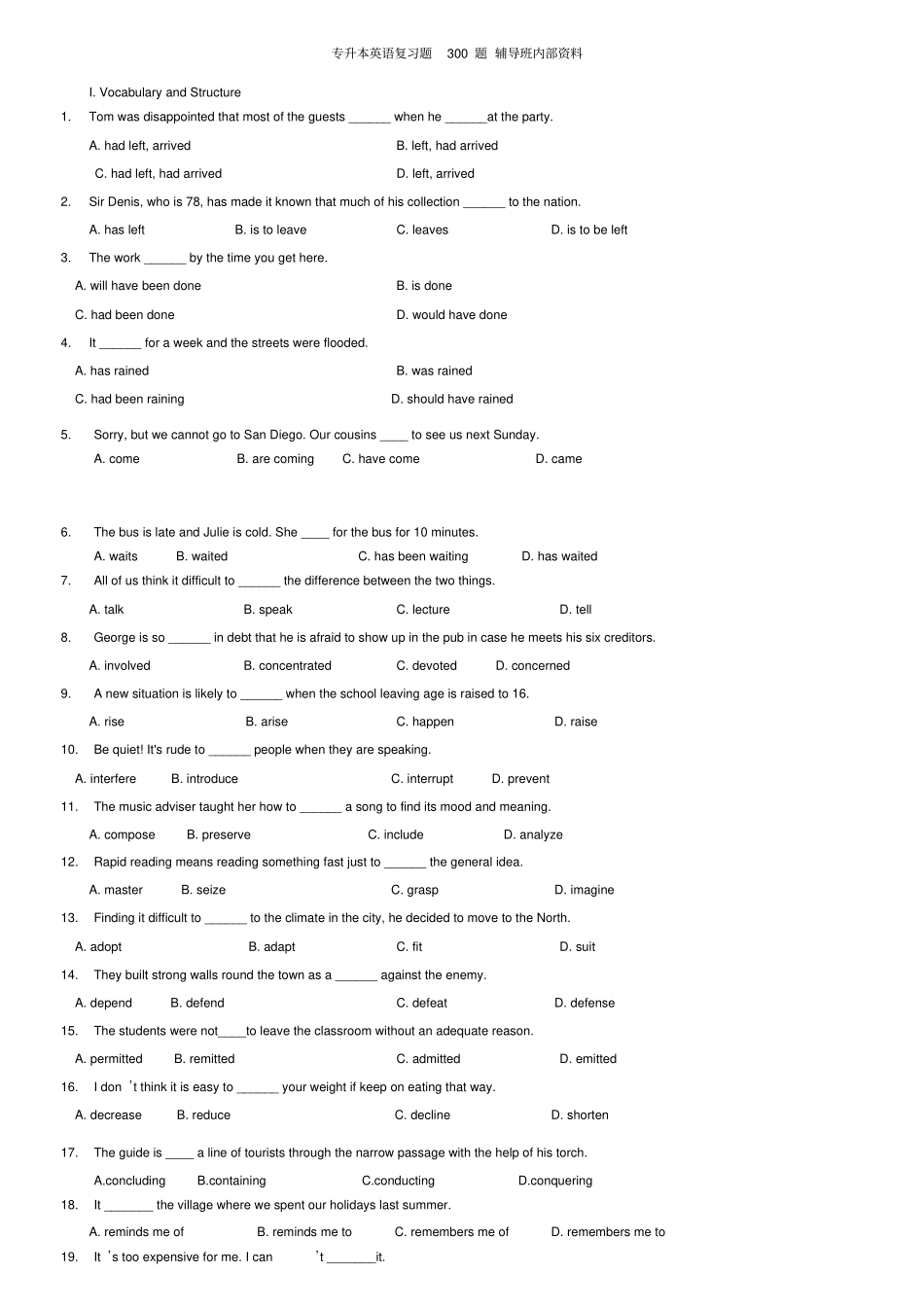 专升本英语复习题 300 题 辅导班内部资料

I. Vocabulary and Structure

1. Tom was disappointed that most of the guests ______ when he ______at the party.

A. had left, arrived
B. left, had arrived
C. had left, had arrived
D. left, arrived

2. Sir Denis, who is 78, has made it known that much of his collection ______ to the nation.

A. has left
B. is to leave
C. leaves
D. is to be left

3. The work ______ by the time you get here.

A. will have been done
B. is done
C. had been done
D. would have done

4. It ______ for a week and the streets were flooded.

A. has rained
B. was rained
C. had been raining
D. should have rained

5. Sorry, but we cannot go to San Diego. Our cousins ____ to see us next Sunday.

A. come
B. are coming
C. have come
D. came

6. The bus is late and Julie is cold. She ____ for the bus for 10 minutes.

A. waits
B. waited
C. has been waiting
D. has waited

7. All of us think it difficult to ______ the difference between the two things.

A. talk
B. speak
C. lecture
D. tell

8. George is so ______ in debt that he is afraid to show up in the pub in case he meets his six creditors.

A. involved
B. concentrated
C. devoted
D. concerned

9. A new situation is likely to ______ when the school leaving age is raised to 16.

A. rise
B. arise
C. happen
D. raise

10. Be quiet! It's rude to ______ people when they are speaking.

A. interfere
B. introduce
C. interrupt
D. prevent

11. The music adviser taught her how to ______ a song to find its mood and meaning.

A. compose
B. preserve
C. include
D. analyze

12. Rapid reading means reading something fast just to ______ the general idea.

A. master
B. seize
C. grasp
D. imagine

13. Finding it difficult to ______ to the climate in the city, he decided to move to the North.

A. adopt
B. adapt
C. fit
D. suit

14. They built strong walls round the town as a ______ against the enemy.

A. depend
B. defend
C. defeat
D. defense

15. The students were not____to leave the classroom without an adequate reason.

A. permitted
B. remitted
C. admitted
D. emitted

16. I don 't think it is easy to ______ your weight if keep on eating that way.

A. decrease
B. reduce
C. decline
D. shorten

17. The guide is ____ a line of tourists through the narrow passage with the help of his torch.

A.concluding
B.containing
C.conducting
D.conquering

18. It _______ the village where we spent our holidays last summer.

A. reminds me of
B. reminds me to
C. remembers me of
D. remembers me to

19. It 's too expensive for me. I can 't _______it.